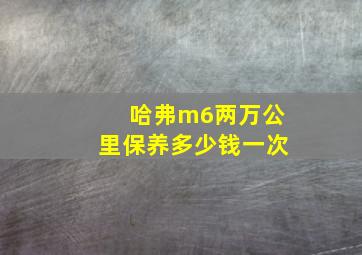 哈弗m6两万公里保养多少钱一次